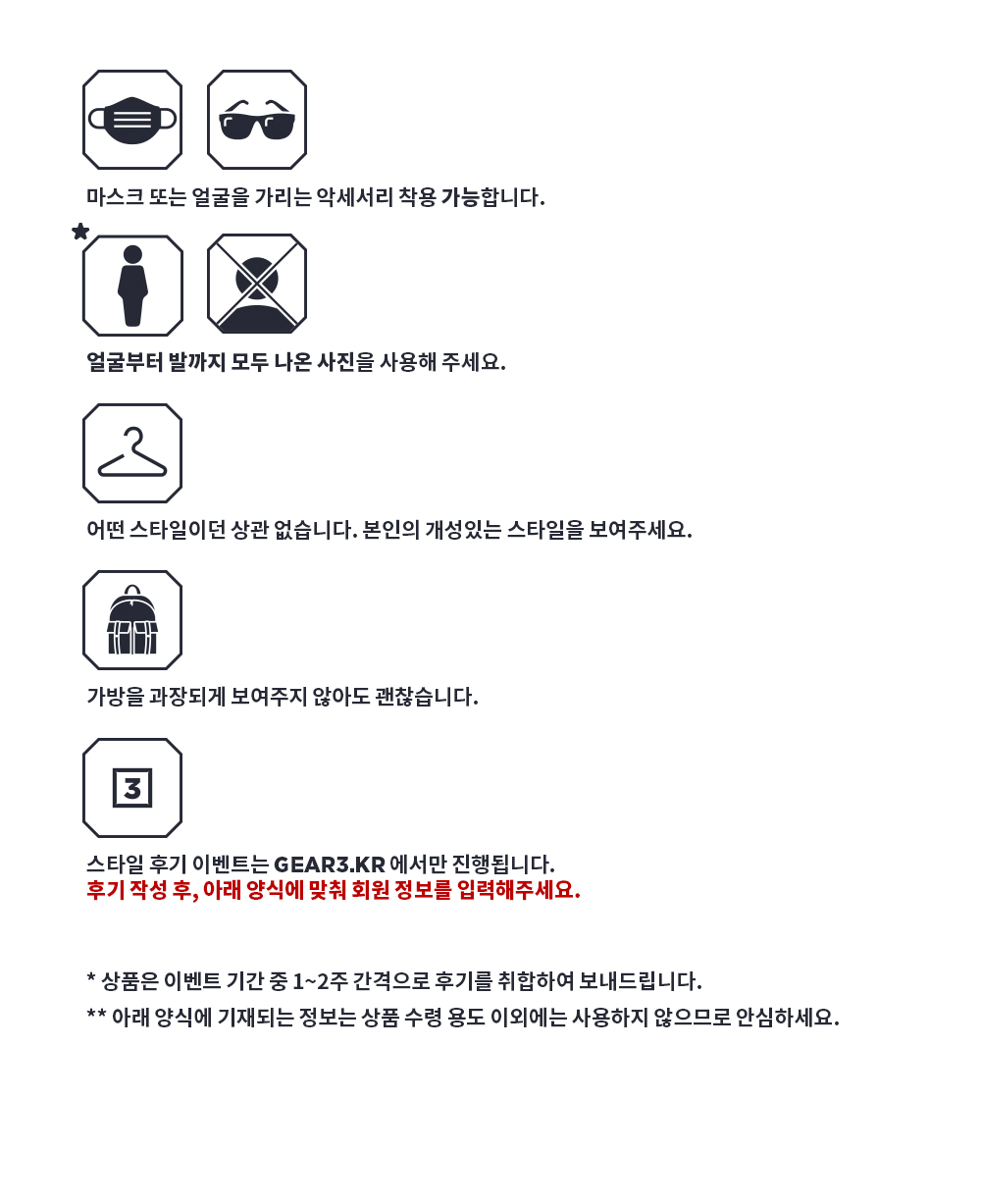 마스크 또는 얼굴을 가리는 악세서리 착용 가능합니다.

얼굴부터 발까지 모두 나온 사진을 사용해 주세요.

어떤 스타일이던 상관 없습니다. 본인의 개성있는 스타일을 보여주세요.

가방을 과장되게 보여주지 않아도 괜찮습니다.

3

스타일 후기 이벤트는 GEAR3.KR 에서만 진행됩니다.
후기 작성 후, 아래 양식에 맞춰 회원 정보를 입력해주세요.

* 상품은 이벤트 기간 중 1~2주 간격으로 후기를 취합하여 보내드립니다.
** 아래 양식에 기재되는 정보는 상품 수령 용도 이외에는 사용하지 않으므로 안심하세요.